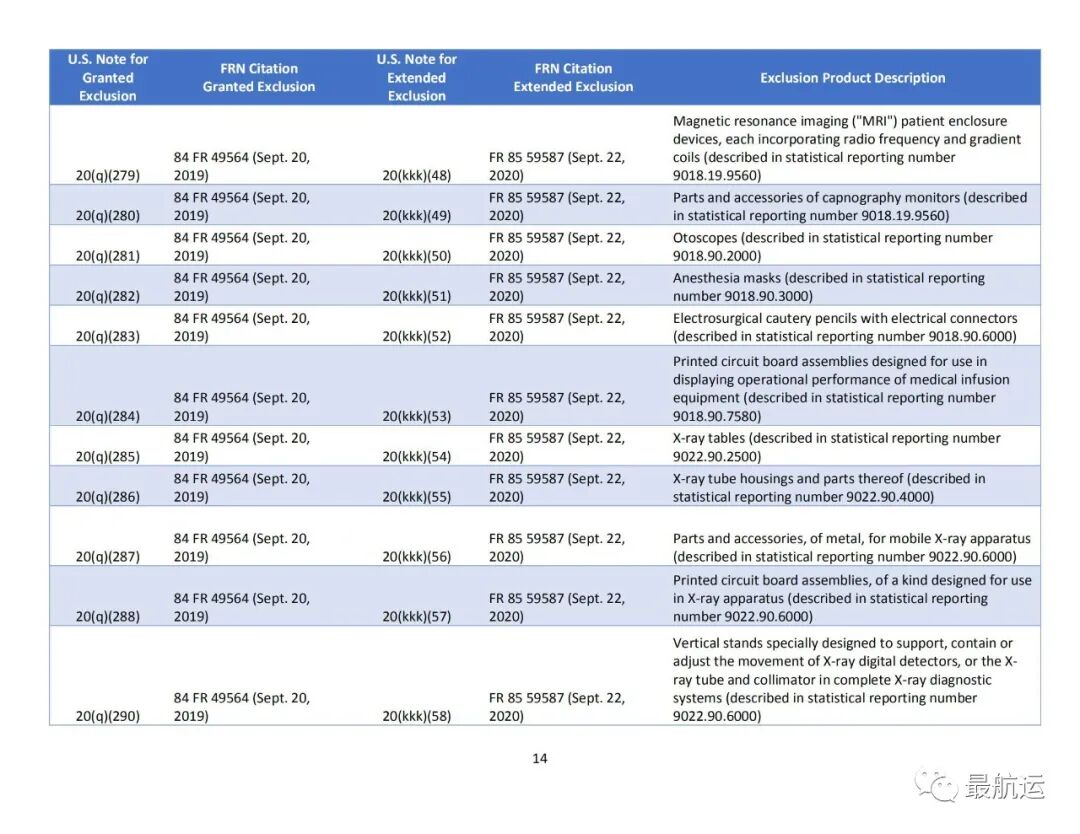 | U.S. Note for Granted Exclusion | FRN Citation Granted Exclusion | U.S. Note for Extended Exclusion | FRN Citation Extended Exclusion | Exclusion Product Description |
|---|---|---|---|---|
| 20(q)(279) | 84 FR 49564 (Sept. 20, 2019) | 20(kkk)(48) | FR 85 59587 (Sept. 22, 2020) | Magnetic resonance imaging ("MRI") patient enclosure devices, each incorporating radio frequency and gradient coils (described in statistical reporting number 9018.19.9560) |
| 20(q)(280) | 84 FR 49564 (Sept. 20, 2019) | 20(kkk)(49) | FR 85 59587 (Sept. 22, 2020) | Parts and accessories of capnography monitors (described in statistical reporting number 9018.19.9560) |
| 20(q)(281) | 84 FR 49564 (Sept. 20, 2019) | 20(kkk)(50) | FR 85 59587 (Sept. 22, 2020) | Otoscopes (described in statistical reporting number 9018.90.2000) |
| 20(q)(282) | 84 FR 49564 (Sept. 20, 2019) | 20(kkk)(51) | FR 85 59587 (Sept. 22, 2020) | Anesthesia masks (described in statistical reporting number 9018.90.3000) |
| 20(q)(283) | 84 FR 49564 (Sept. 20, 2019) | 20(kkk)(52) | FR 85 59587 (Sept. 22, 2020) | Electrosurgical cautery pencils with electrical connectors (described in statistical reporting number 9018.90.6000) |
| 20(q)(284) | 84 FR 49564 (Sept. 20, 2019) | 20(kkk)(53) | FR 85 59587 (Sept. 22, 2020) | Printed circuit board assemblies designed for use in displaying operational performance of medical infusion equipment (described in statistical reporting number 9018.90.7580) |
| 20(q)(285) | 84 FR 49564 (Sept. 20, 2019) | 20(kkk)(54) | FR 85 59587 (Sept. 22, 2020) | X-ray tables (described in statistical reporting number 9022.90.2500) |
| 20(q)(286) | 84 FR 49564 (Sept. 20, 2019) | 20(kkk)(55) | FR 85 59587 (Sept. 22, 2020) | X-ray tube housings and parts thereof (described in statistical reporting number 9022.90.4000) |
| 20(q)(287) | 84 FR 49564 (Sept. 20, 2019) | 20(kkk)(56) | FR 85 59587 (Sept. 22, 2020) | Parts and accessories, of metal, for mobile X-ray apparatus (described in statistical reporting number 9022.90.6000) |
| 20(q)(288) | 84 FR 49564 (Sept. 20, 2019) | 20(kkk)(57) | FR 85 59587 (Sept. 22, 2020) | Printed circuit board assemblies, of a kind designed for use in X-ray apparatus (described in statistical reporting number 9022.90.6000) |
| 20(q)(290) | 84 FR 49564 (Sept. 20, 2019) | 20(kkk)(58) | FR 85 59587 (Sept. 22, 2020) | Vertical stands specially designed to support, contain or adjust the movement of X-ray digital detectors, or the X-ray tube and collimator in complete X-ray diagnostic systems (described in statistical reporting number 9022.90.6000) |

14

最航运